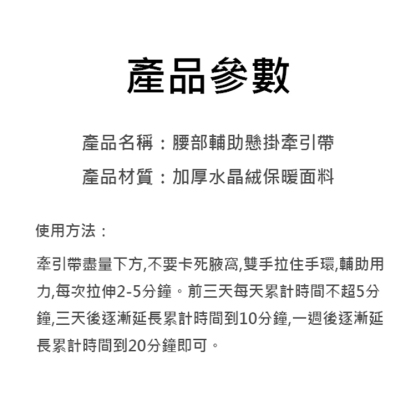 產品參數

產品名稱：腰部輔助懸掛牽引帶

產品材質：加厚水晶絨保暖面料

使用方法：

牽引帶盡量下方,不要卡死腋窩,雙手拉住手環,輔助用力,每次拉伸2-5分鐘。前三天每天累計時間不超5分鐘,三天後逐漸延長累計時間到10分鐘,一週後逐漸延長累計時間到20分鐘即可。